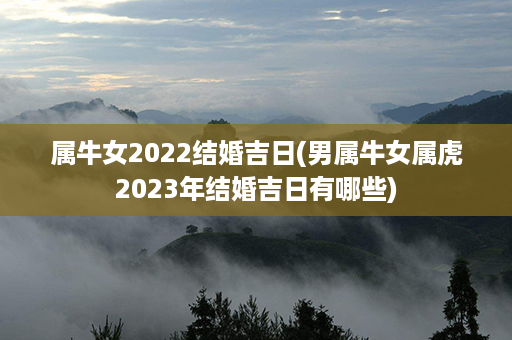 属牛女2022结婚吉日(男属牛女属虎2023年结婚吉日有哪些)